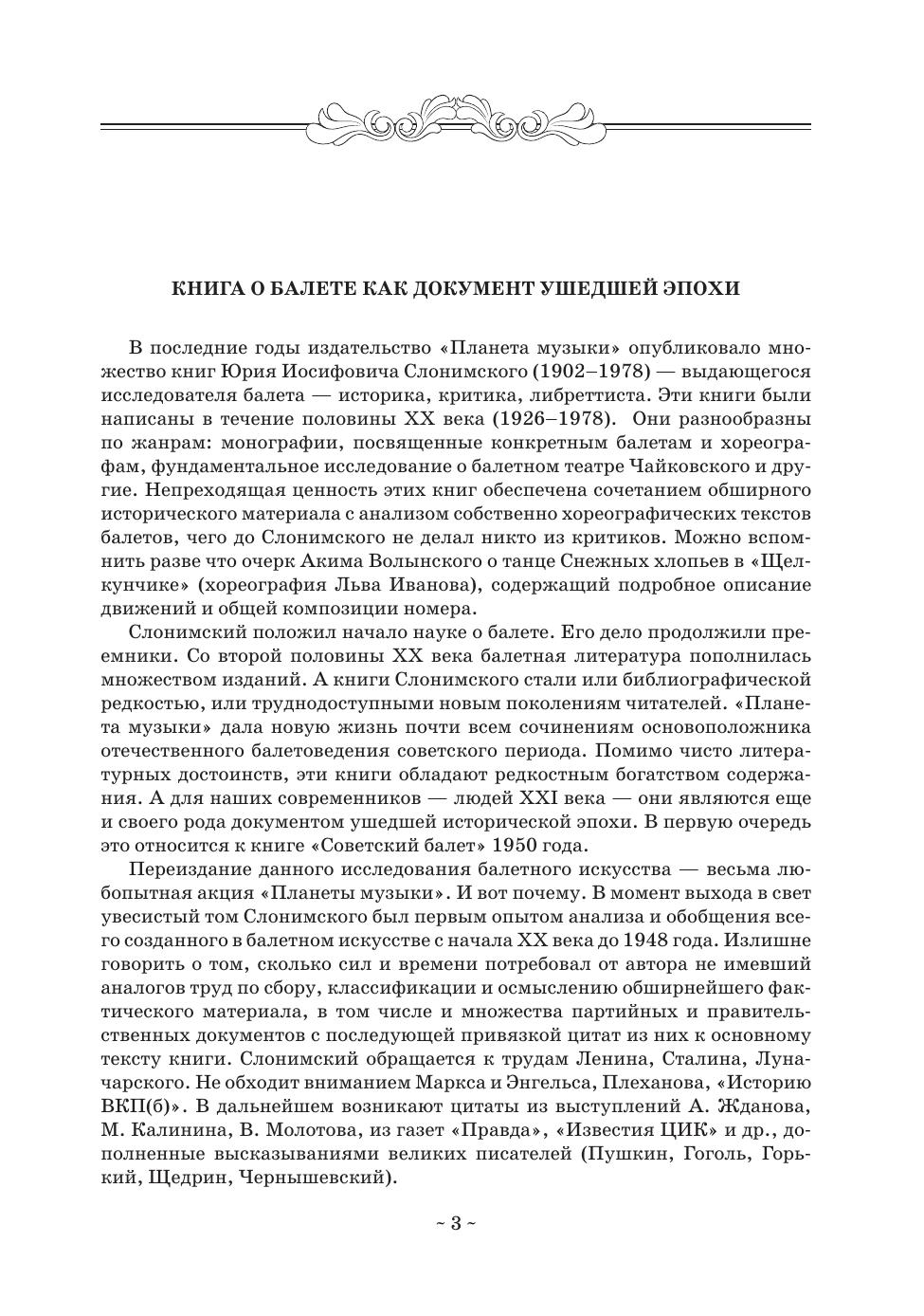 КНИГА О БАЛЕТЕ КАК ДОКУМЕНТ УШЕДШЕЙ ЭПОХИ

В последние годы издательство «Планета музыки» опубликовало множество книг Юрия Иосифовича Слонимского (1902–1978) — выдающегося исследователя балета — историка, критика, либреттиста. Эти книги были написаны в течение половины XX века (1926–1978). Они разнообразны по жанрам: монографии, посвященные конкретным балетам и хореографам, фундаментальное исследование о балетном театре Чайковского и другие. Непреходящая ценность этих книг обеспечена сочетанием обширного исторического материала с анализом собственно хореографических текстов балетов, чего до Слонимского не делал никто из критиков. Можно вспомнить разве что очерк Акима Волынского о танце Снежных хлопьев в «Щелкунчике» (хореография Льва Иванова), содержащий подробное описание движений и общей композиции номера.

Слонимский положил начало науке о балете. Его дело продолжили преемники. Со второй половины XX века балетная литература пополнилась множеством изданий. А книги Слонимского стали или библиографической редкостью, или труднодоступными новым поколениям читателей. «Планета музыки» дала новую жизнь почти всем сочинениям основоположника отечественного балетоведения советского периода. Помимо чисто литературных достоинств, эти книги обладают редкостным богатством содержания. А для наших современников — людей XXI века — они являются еще и своего рода документом ушедшей исторической эпохи. В первую очередь это относится к книге «Советский балет» 1950 года.

Переиздание данного исследования балетного искусства — весьма любопытная акция «Планеты музыки». И вот почему. В момент выхода в свет увесистый том Слонимского был первым опытом анализа и обобщения всего созданного в балетном искусстве с начала XX века до 1948 года. Излишне говорить о том, сколько сил и времени потребовал от автора не имевший аналогов труд по сбору, классификации и осмыслению обширнейшего фактического материала, в том числе и множества партийных и правительственных документов с последующей привязкой цитат из них к основному тексту книги. Слонимский обращается к трудам Ленина, Сталина, Луначарского. Не обходит вниманием Маркса и Энгельса, Плеханова, «Историю ВКП(б)». В дальнейшем возникают цитаты из выступлений А. Жданова, М. Калинина, В. Молотова, из газет «Правда», «Известия ЦИК» и др., дополненные высказываниями великих писателей (Пушкин, Гоголь, Горький, Щедрин, Чернышевский).

~ 3 ~